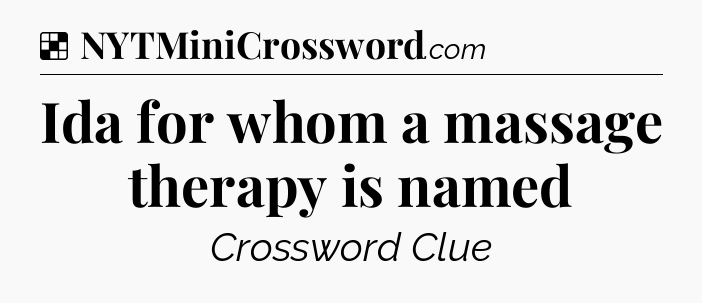 NYTMiniCrossword.com

Ida for whom a massage therapy is named

Crossword Clue